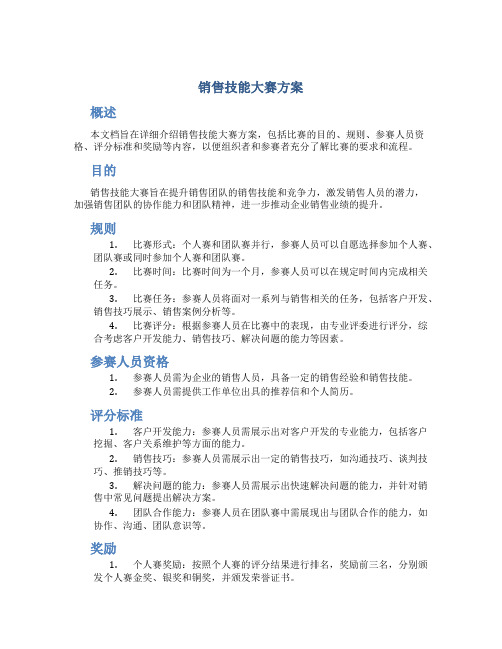 销售技能大赛方案

概述

本文档旨在详细介绍销售技能大赛方案，包括比赛的目的、规则、参赛人员资格、评分标准和奖励等内容，以便组织者和参赛者充分了解比赛的要求和流程。

目的

销售技能大赛旨在提升销售团队的销售技能和竞争力，激发销售人员的潜力，加强销售团队的协作能力和团队精神，进一步推动企业销售业绩的提升。

规则

1. 比赛形式：个人赛和团队赛并行，参赛人员可以自愿选择参加个人赛、团队赛或同时参加个人赛和团队赛。

2. 比赛时间：比赛时间为一个月，参赛人员可以在规定时间内完成相关任务。

3. 比赛任务：参赛人员将面对一系列与销售相关的任务，包括客户开发、销售技巧展示、销售案例分析等。

4. 比赛评分：根据参赛人员在比赛中的表现，由专业评委进行评分，综合考虑客户开发能力、销售技巧、解决问题的能力等因素。

参赛人员资格

1. 参赛人员需为企业的销售人员，具备一定的销售经验和销售技能。

2. 参赛人员需提供工作单位出具的推荐信和个人简历。

评分标准

1. 客户开发能力：参赛人员需展示出对客户开发的专业能力，包括客户挖掘、客户关系维护等方面的能力。

2. 销售技巧：参赛人员需展示出一定的销售技巧，如沟通技巧、谈判技巧、推销技巧等。

3. 解决问题的能力：参赛人员需展示出快速解决问题的能力，并针对销售中常见问题提出解决方案。

4. 团队合作能力：参赛人员在团队赛中需展现出与团队合作的能力，如协作、沟通、团队意识等。

奖励

1. 个人赛奖励：按照个人赛的评分结果进行排名，奖励前三名，分别颁发个人赛金奖、银奖和铜奖，并颁发荣誉证书。